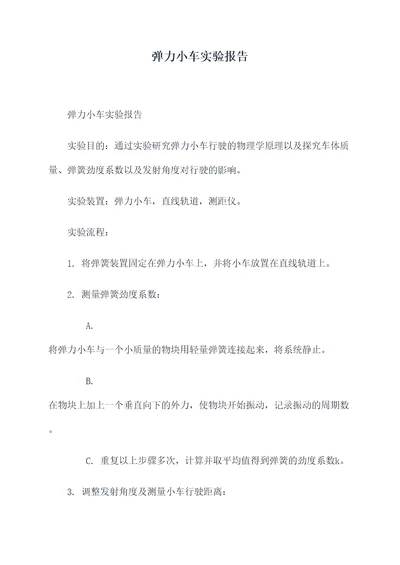 弹力小车实验报告

弹力小车实验报告

实验目的：通过实验研究弹力小车行驶的物理学原理以及探究车体质量、弹簧劲度系数以及发射角度对行驶的影响。

实验装置：弹力小车，直线轨道，测距仪。

实验流程：

1. 将弹簧装置固定在弹力小车上，并将小车放置在直线轨道上。

2. 测量弹簧劲度系数：

A. 将弹力小车与一个小质量的物块用轻量弹簧连接起来，将系统静止。

B. 在物块上加上一个垂直向下的外力，使物块开始振动，记录振动的周期数。

C. 重复以上步骤多次，计算并取平均值得到弹簧的劲度系数k。

3. 调整发射角度及测量小车行驶距离：